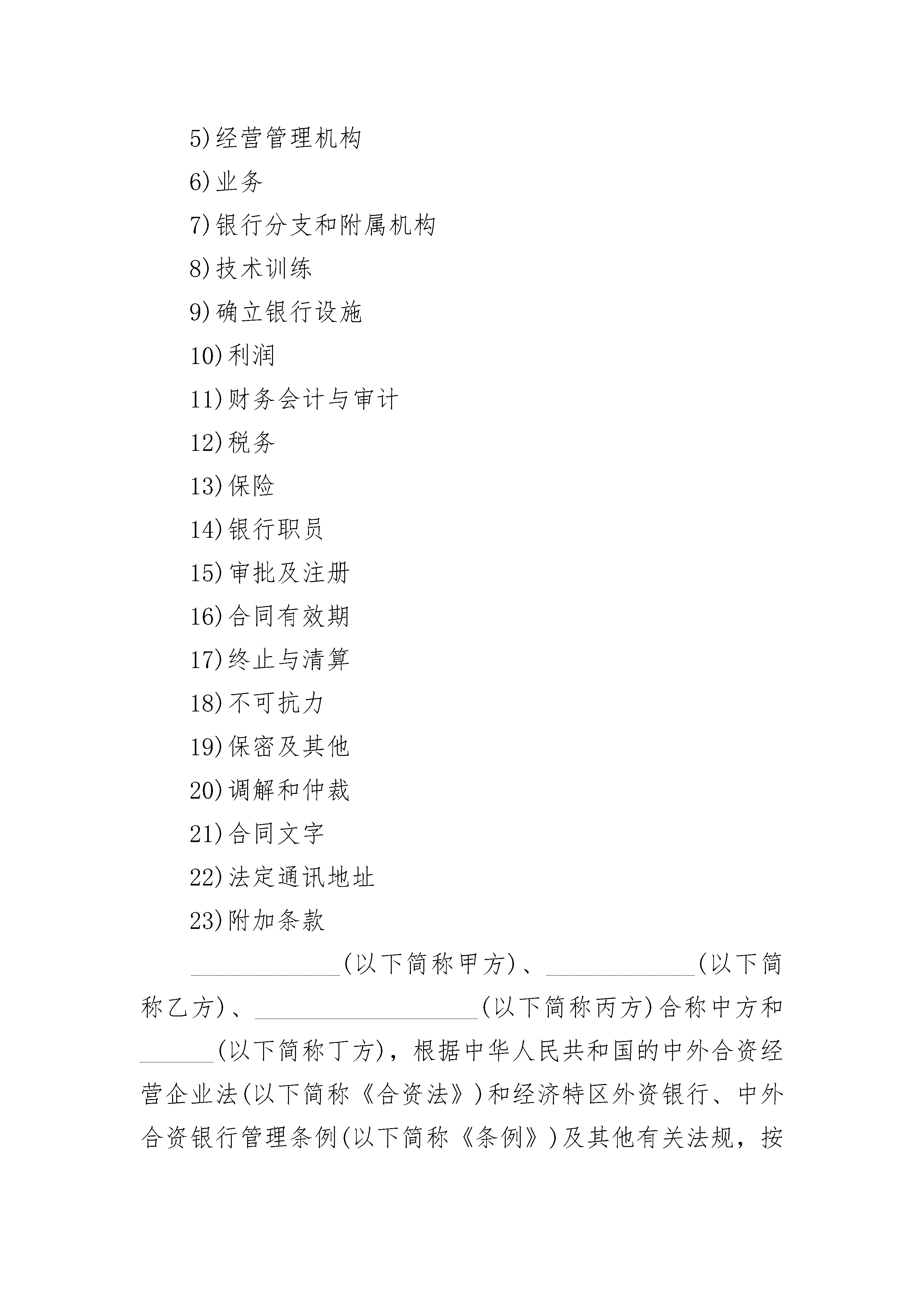 5)经营管理机构

6)业务

7)银行分支和附属机构

8)技术训练

9)确立银行设施

10)利润

11)财务会计与审计

12)税务

13)保险

14)银行职员

15)审批及注册

16)合同有效期

17)终止与清算

18)不可抗力

19)保密及其他

20)调解和仲裁

21)合同文字

22)法定通讯地址

23)附加条款

____________(以下简称甲方)、____________(以下简称乙方)、__________________(以下简称丙方)合称中方和______(以下简称丁方)，根据中华人民共和国的中外合资经营企业法(以下简称《合资法》)和经济特区外资银行、中外合资银行管理条例(以下简称《条例》)及其他有关法规，按